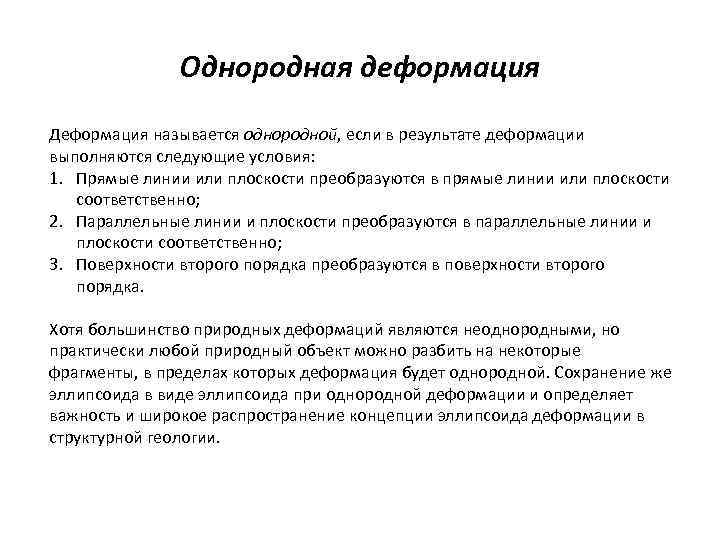 Однородная деформация

Деформация называется однородной, если в результате деформации выполняются следующие условия:
1. Прямые линии или плоскости преобразуются в прямые линии или плоскости соответственно;
2. Параллельные линии и плоскости преобразуются в параллельные линии и плоскости соответственно;
3. Поверхности второго порядка преобразуются в поверхности второго порядка.

Хотя большинство природных деформаций являются неоднородными, но практически любой природный объект можно разбить на некоторые фрагменты, в пределах которых деформация будет однородной. Сохранение же эллипсоида в виде эллипсоида при однородной деформации и определяет важность и широкое распространение концепции эллипсоида деформации в структурной геологии.